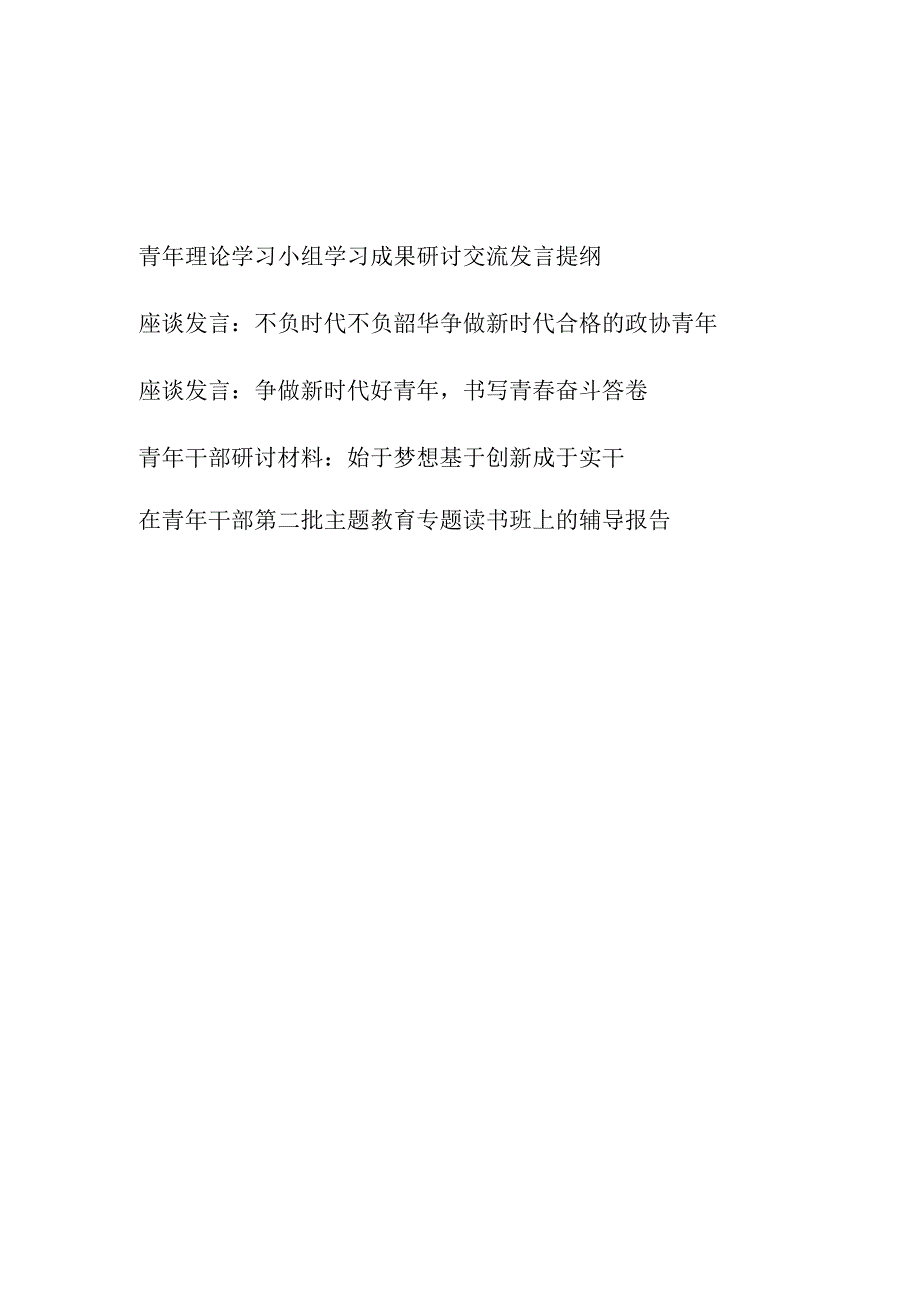 青年理论学习小组学习成果研讨交流发言提纲

座谈发言：不负时代不负韶华争做新时代合格的政协青年

座谈发言：争做新时代好青年，书写青春奋斗答卷

青年干部研讨材料：始于梦想基于创新成于实干

在青年干部第二批主题教育专题读书班上的辅导报告